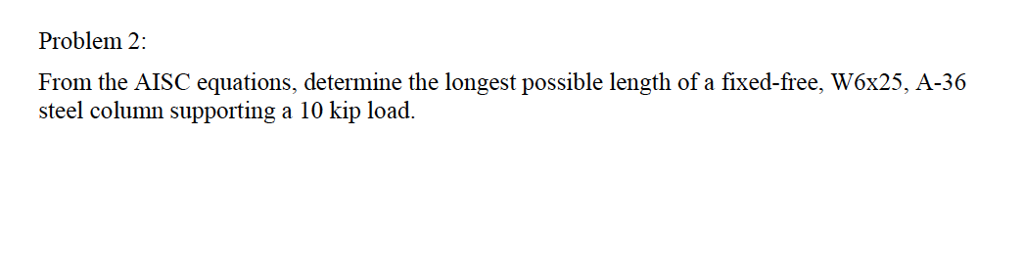 Problem 2:

From the AISC equations, determine the longest possible length of a fixed-free, W6x25, A-36 steel column supporting a 10 kip load.